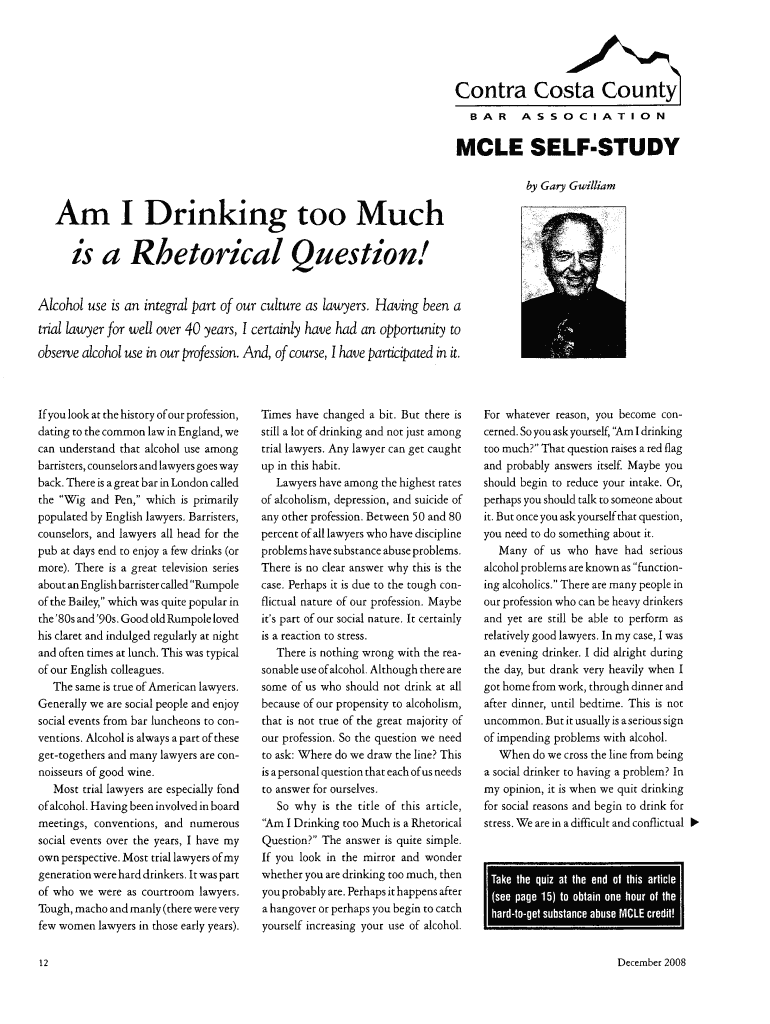 Contra Costa County
BAR ASSOCIATION

MCLE SELF-STUDY

by Gary Gwilliam

Am I Drinking too Much is a Rhetorical Question!

Alcohol use is an integral part of our culture as lawyers. Having been a trial lawyer for well over 40 years, I certainly have had an opportunity to observe alcohol use in our profession. And, of course, I have participated in it.

If you look at the history of our profession, dating to the common law in England, we can understand that alcohol use among barristers, counselors and lawyers goes way back. There is a great bar in London called the "Wig and Pen," which is primarily populated by English lawyers. Barristers, counselors, and lawyers all head for the pub at days end to enjoy a few drinks (or more). There is a great television series about an English barrister called "Rumpole of the Bailey," which was quite popular in the '80s and '90s. Good old Rumpole loved his claret and indulged regularly at night and often times at lunch. This was typical of our English colleagues.

The same is true of American lawyers. Generally we are social people and enjoy social events from bar luncheons to conventions. Alcohol is always a part of these get-togethers and many lawyers are connoisseurs of good wine.

Most trial lawyers are especially fond of alcohol. Having been involved in board meetings, conventions, and numerous social events over the years, I have my own perspective. Most trial lawyers of my generation were hard drinkers. It was part of who we were as courtroom lawyers. Tough, macho and manly (there were very few women lawyers in those early years).

Times have changed a bit. But there is still a lot of drinking and not just among trial lawyers. Any lawyer can get caught up in this habit.

Lawyers have among the highest rates of alcoholism, depression, and suicide of any other profession. Between 50 and 80 percent of all lawyers who have discipline problems have substance abuse problems. There is no clear answer why this is the case. Perhaps it is due to the tough conflictual nature of our profession. Maybe it's part of our social nature. It certainly is a reaction to stress.

There is nothing wrong with the reasonable use of alcohol. Although there are some of us who should not drink at all because of our propensity to alcoholism, that is not true of the great majority of our profession. So the question we need to ask: Where do we draw the line? This is a personal question that each of us needs to answer for ourselves.

So why is the title of this article, "Am I Drinking too Much is a Rhetorical Question?" The answer is quite simple. If you look in the mirror and wonder whether you are drinking too much, then you probably are. Perhaps it happens after a hangover or perhaps you begin to catch yourself increasing your use of alcohol.

For whatever reason, you become concerned. So you ask yourself, "Am I drinking too much?" That question raises a red flag and probably answers itself. Maybe you should begin to reduce your intake. Or, perhaps you should talk to someone about it. But once you ask yourself that question, you need to do something about it.

Many of us who have had serious alcohol problems are known as "functioning alcoholics." There are many people in our profession who can be heavy drinkers and yet are still be able to perform as relatively good lawyers. In my case, I was an evening drinker. I did alright during the day, but drank very heavily when I got home from work, through dinner and after dinner, until bedtime. This is not uncommon. But it usually is a serious sign of impending problems with alcohol.

When do we cross the line from being a social drinker to having a problem? In my opinion, it is when we quit drinking for social reasons and begin to drink for stress. We are in a difficult and conflictual ▶

Take the quiz at the end of this article (see page 15) to obtain one hour of the hard-to-get substance abuse MCLE credit!

12

December 2008